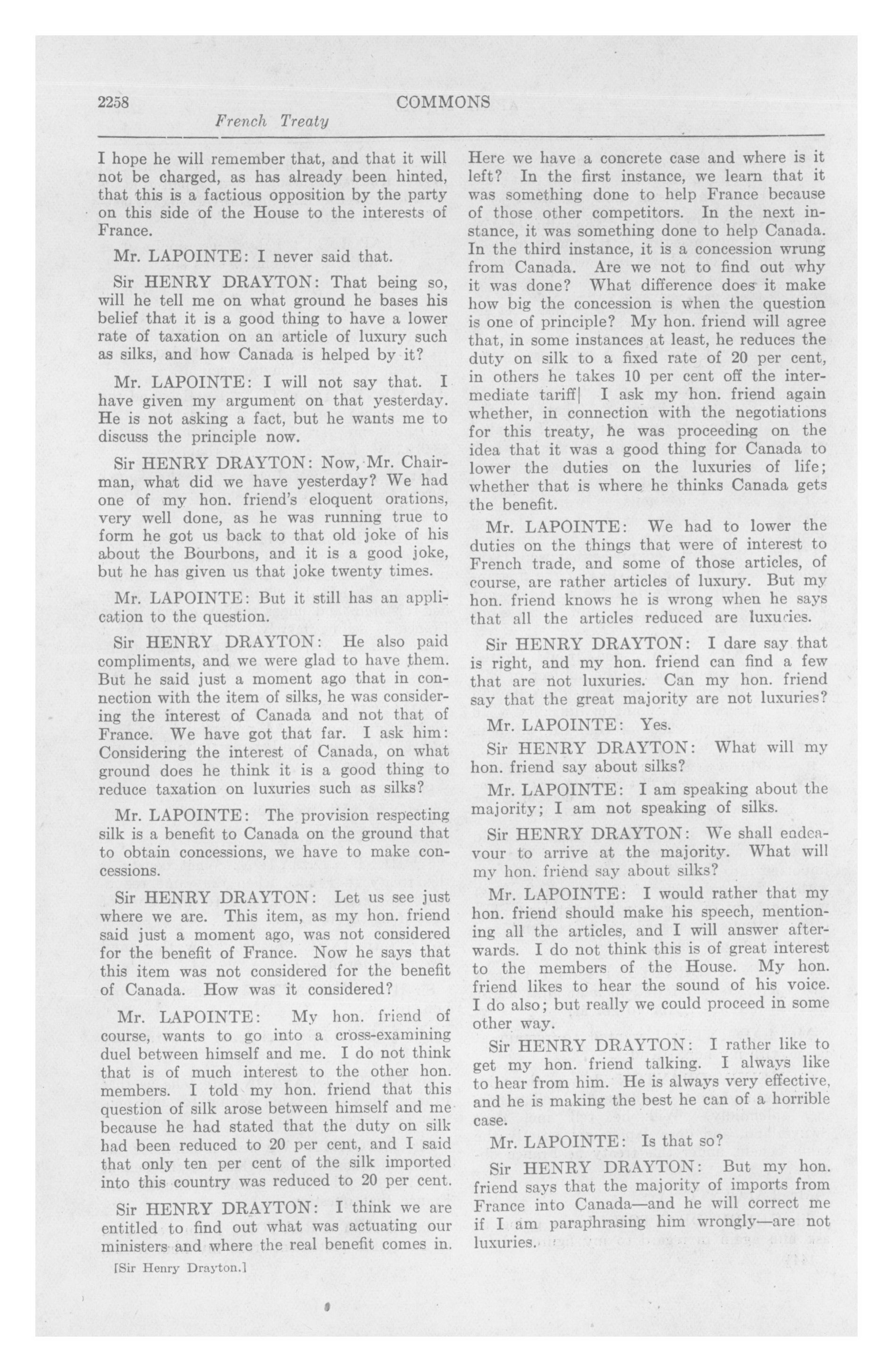 2258 COMMONS
French Treaty

I hope he will remember that, and that it will not be charged, as has already been hinted, that this is a factious opposition by the party on this side of the House to the interests of France.

Mr. LAPOINTE: I never said that.

Sir HENRY DRAYTON: That being so, will he tell me on what ground he bases his belief that it is a good thing to have a lower rate of taxation on an article of luxury such as silks, and how Canada is helped by it?

Mr. LAPOINTE: I will not say that. I have given my argument on that yesterday. He is not asking a fact, but he wants me to discuss the principle now.

Sir HENRY DRAYTON: Now, Mr. Chairman, what did we have yesterday? We had one of my hon. friend's eloquent orations, very well done, as he was running true to form he got us back to that old joke of his about the Bourbons, and it is a good joke, but he has given us that joke twenty times.

Mr. LAPOINTE: But it still has an application to the question.

Sir HENRY DRAYTON: He also paid compliments, and we were glad to have them. But he said just a moment ago that in connection with the item of silks, he was considering the interest of Canada and not that of France. We have got that far. I ask him: Considering the interest of Canada, on what ground does he think it is a good thing to reduce taxation on luxuries such as silks?

Mr. LAPOINTE: The provision respecting silk is a benefit to Canada on the ground that to obtain concessions, we have to make concessions.

Sir HENRY DRAYTON: Let us see just where we are. This item, as my hon. friend said just a moment ago, was not considered for the benefit of France. Now he says that this item was not considered for the benefit of Canada. How was it considered?

Mr. LAPOINTE: My hon. friend of course, wants to go into a cross-examining duel between himself and me. I do not think that is of much interest to the other hon. members. I told my hon. friend that this question of silk arose between himself and me because he had stated that the duty on silk had been reduced to 20 per cent, and I said that only ten per cent of the silk imported into this country was reduced to 20 per cent.

Sir HENRY DRAYTON: I think we are entitled to find out what was actuating our ministers and where the real benefit comes in.

[Sir Henry Drayton.]

Here we have a concrete case and where is it left? In the first instance, we learn that it was something done to help France because of those other competitors. In the next instance, it was something done to help Canada. In the third instance, it is a concession wrung from Canada. Are we not to find out why it was done? What difference does it make how big the concession is when the question is one of principle? My hon. friend will agree that, in some instances at least, he reduces the duty on silk to a fixed rate of 20 per cent, in others he takes 10 per cent off the intermediate tariff| I ask my hon. friend again whether, in connection with the negotiations for this treaty, he was proceeding on the idea that it was a good thing for Canada to lower the duties on the luxuries of life; whether that is where he thinks Canada gets the benefit.

Mr. LAPOINTE: We had to lower the duties on the things that were of interest to French trade, and some of those articles, of course, are rather articles of luxury. But my hon. friend knows he is wrong when he says that all the articles reduced are luxuries.

Sir HENRY DRAYTON: I dare say that is right, and my hon. friend can find a few that are not luxuries. Can my hon. friend say that the great majority are not luxuries?

Mr. LAPOINTE: Yes.

Sir HENRY DRAYTON: What will my hon. friend say about silks?

Mr. LAPOINTE: I am speaking about the majority; I am not speaking of silks.

Sir HENRY DRAYTON: We shall endeavour to arrive at the majority. What will my hon. friend say about silks?

Mr. LAPOINTE: I would rather that my hon. friend should make his speech, mentioning all the articles, and I will answer afterwards. I do not think this is of great interest to the members of the House. My hon. friend likes to hear the sound of his voice. I do also; but really we could proceed in some other way.

Sir HENRY DRAYTON: I rather like to get my hon. friend talking. I always like to hear from him. He is always very effective, and he is making the best he can of a horrible case.

Mr. LAPOINTE: Is that so?

Sir HENRY DRAYTON: But my hon. friend says that the majority of imports from France into Canada—and he will correct me if I am paraphrasing him wrongly—are not luxuries.